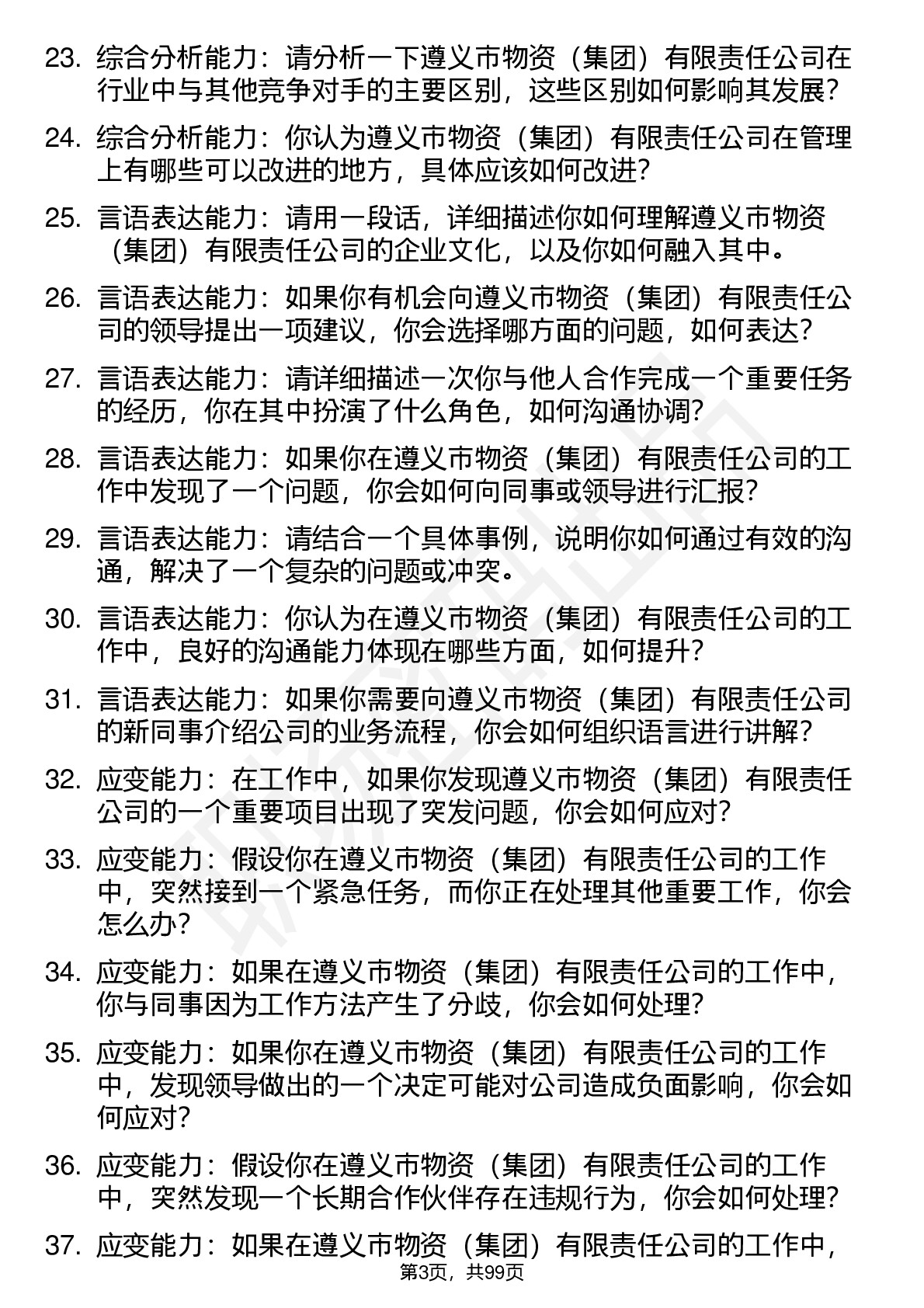 23. 综合分析能力：请分析一下遵义市物资（集团）有限责任公司在行业中与其他竞争对手的主要区别，这些区别如何影响其发展？

24. 综合分析能力：你认为遵义市物资（集团）有限责任公司在管理上有哪些可以改进的地方，具体应该如何改进？

25. 言语表达能力：请用一段话，详细描述你如何理解遵义市物资（集团）有限责任公司的企业文化，以及你如何融入其中。

26. 言语表达能力：如果你有机会向遵义市物资（集团）有限责任公司的领导提出一项建议，你会选择哪方面的问题，如何表达？

27. 言语表达能力：请详细描述一次你与他人合作完成一个重要任务的经历，你在其中扮演了什么角色，如何沟通协调？

28. 言语表达能力：如果你在遵义市物资（集团）有限责任公司的工作中发现了一个问题，你会如何向同事或领导进行汇报？

29. 言语表达能力：请结合一个具体事例，说明你如何通过有效的沟通，解决了一个复杂的问题或冲突。

30. 言语表达能力：你认为在遵义市物资（集团）有限责任公司的工作中，良好的沟通能力体现在哪些方面，如何提升？

31. 言语表达能力：如果你需要向遵义市物资（集团）有限责任公司的新同事介绍公司的业务流程，你会如何组织语言进行讲解？

32. 应变能力：在工作中，如果你发现遵义市物资（集团）有限责任公司的一个重要项目出现了突发问题，你会如何应对？

33. 应变能力：假设你在遵义市物资（集团）有限责任公司的工作中，突然接到一个紧急任务，而你正在处理其他重要工作，你会怎么办？

34. 应变能力：如果在遵义市物资（集团）有限责任公司的工作中，你与同事因为工作方法产生了分歧，你会如何处理？

35. 应变能力：如果你在遵义市物资（集团）有限责任公司的工作中，发现领导做出的一个决定可能对公司造成负面影响，你会如何应对？

36. 应变能力：假设你在遵义市物资（集团）有限责任公司的工作中，突然发现一个长期合作伙伴存在违规行为，你会如何处理？

37. 应变能力：如果在遵义市物资（集团）有限责任公司的工作中，

第3页，共99页